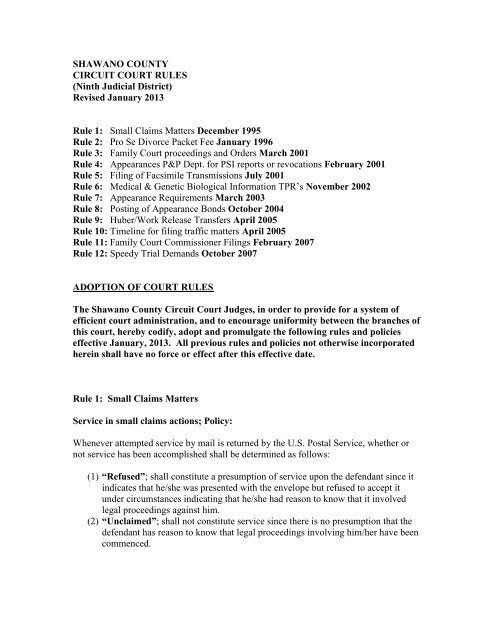 SHAWANO COUNTY
CIRCUIT COURT RULES
(Ninth Judicial District)
Revised January 2013

Rule 1: Small Claims Matters December 1995
Rule 2: Pro Se Divorce Packet Fee January 1996
Rule 3: Family Court proceedings and Orders March 2001
Rule 4: Appearances P&P Dept. for PSI reports or revocations February 2001
Rule 5: Filing of Facsimile Transmissions July 2001
Rule 6: Medical & Genetic Biological Information TPR's November 2002
Rule 7: Appearance Requirements March 2003
Rule 8: Posting of Appearance Bonds October 2004
Rule 9: Huber/Work Release Transfers April 2005
Rule 10: Timeline for filing traffic matters April 2005
Rule 11: Family Court Commissioner Filings February 2007
Rule 12: Speedy Trial Demands October 2007

ADOPTION OF COURT RULES

The Shawano County Circuit Court Judges, in order to provide for a system of efficient court administration, and to encourage uniformity between the branches of this court, hereby codify, adopt and promulgate the following rules and policies effective January, 2013. All previous rules and policies not otherwise incorporated herein shall have no force or effect after this effective date.

Rule 1: Small Claims Matters

Service in small claims actions; Policy:

Whenever attempted service by mail is returned by the U.S. Postal Service, whether or not service has been accomplished shall be determined as follows:

(1) "Refused"; shall constitute a presumption of service upon the defendant since it indicates that he/she was presented with the envelope but refused to accept it under circumstances indicating that he/she had reason to know that it involved legal proceedings against him.
(2) "Unclaimed"; shall not constitute service since there is no presumption that the defendant has reason to know that legal proceedings involving him/her have been commenced.